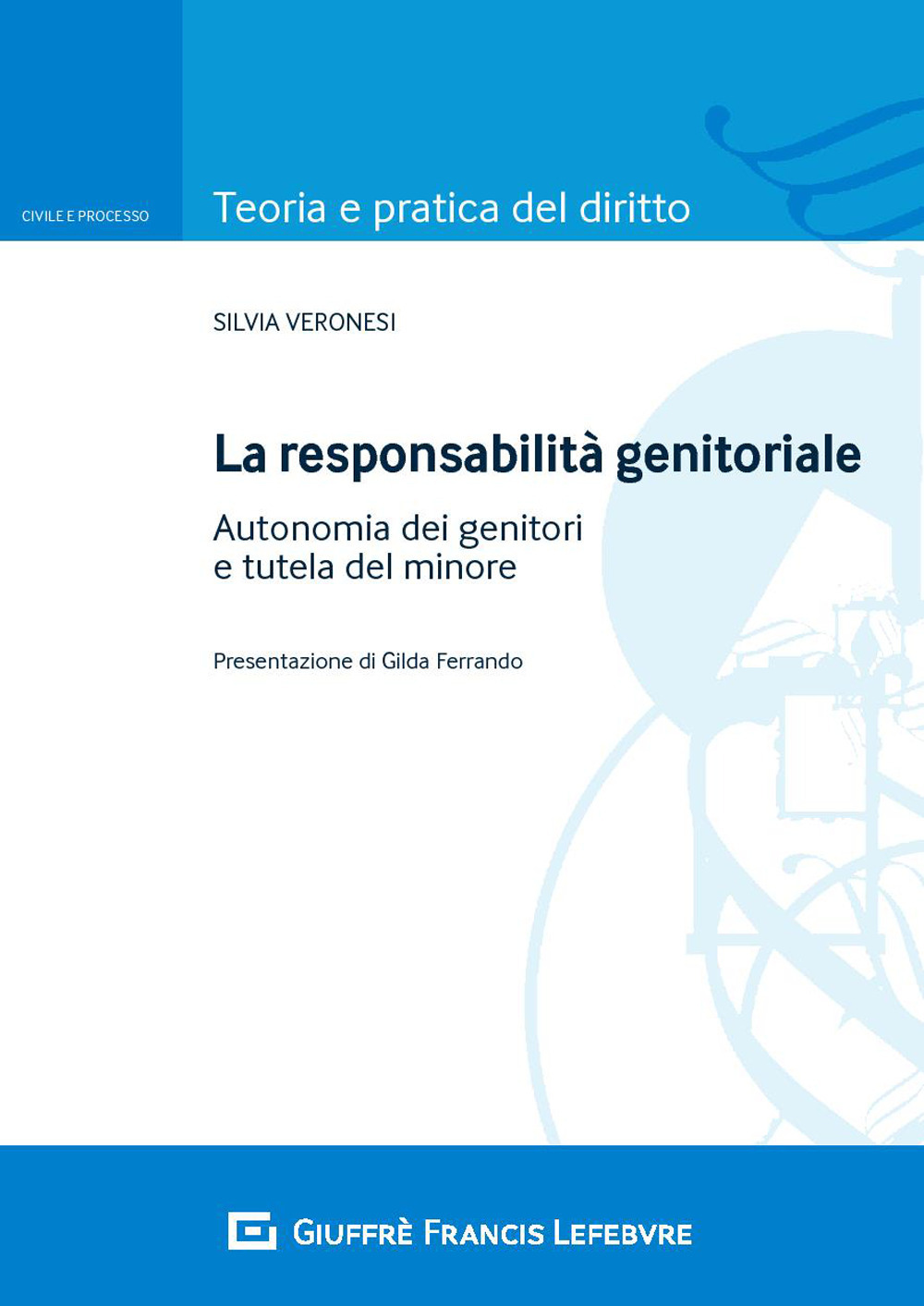 CIVILE E PROCESSO

Teoria e pratica del diritto

SILVIA VERONESI

La responsabilità genitoriale

Autonomia dei genitori e tutela del minore

Presentazione di Gilda Ferrando

GIUFFRÈ FRANCIS LEFEBVRE